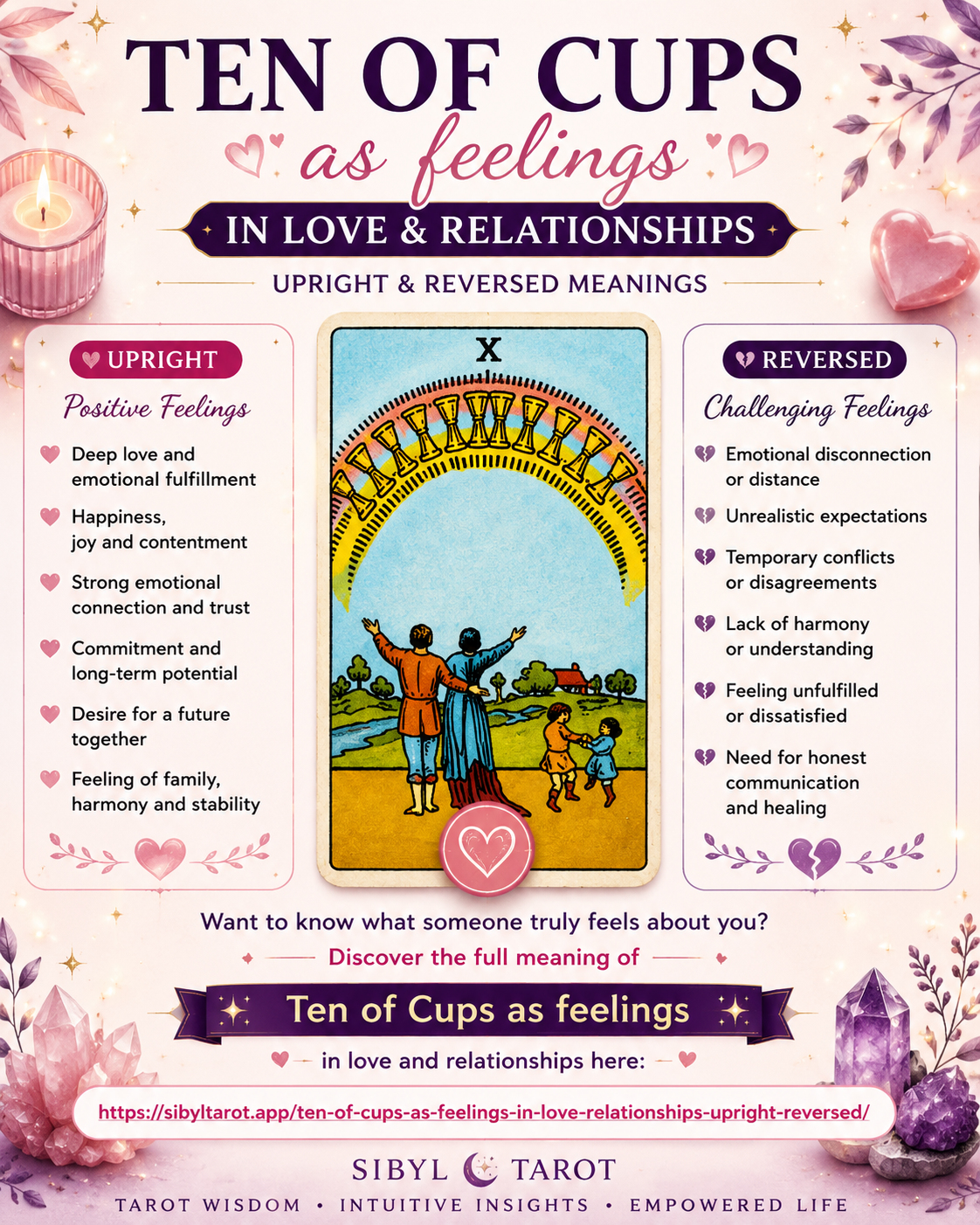 TEN OF CUPS
as feelings
IN LOVE & RELATIONSHIPS
UPRIGHT & REVERSED MEANINGS

UPRIGHT
Positive Feelings
Deep love and emotional fulfillment
Happiness, joy and contentment
Strong emotional connection and trust
Commitment and long-term potential
Desire for a future together
Feeling of family, harmony and stability

X

REVERSED
Challenging Feelings
Emotional disconnection or distance
Unrealistic expectations
Temporary conflicts or disagreements
Lack of harmony or understanding
Feeling unfulfilled or dissatisfied
Need for honest communication and healing

Want to know what someone truly feels about you?
Discover the full meaning of
Ten of Cups as feelings
in love and relationships here:
https://sibyltarot.app/ten-of-cups-as-feelings-in-love-relationships-upright-reversed/

SIBYL TAROT
TAROT WISDOM • INTUITIVE INSIGHTS • EMPOWERED LIFE